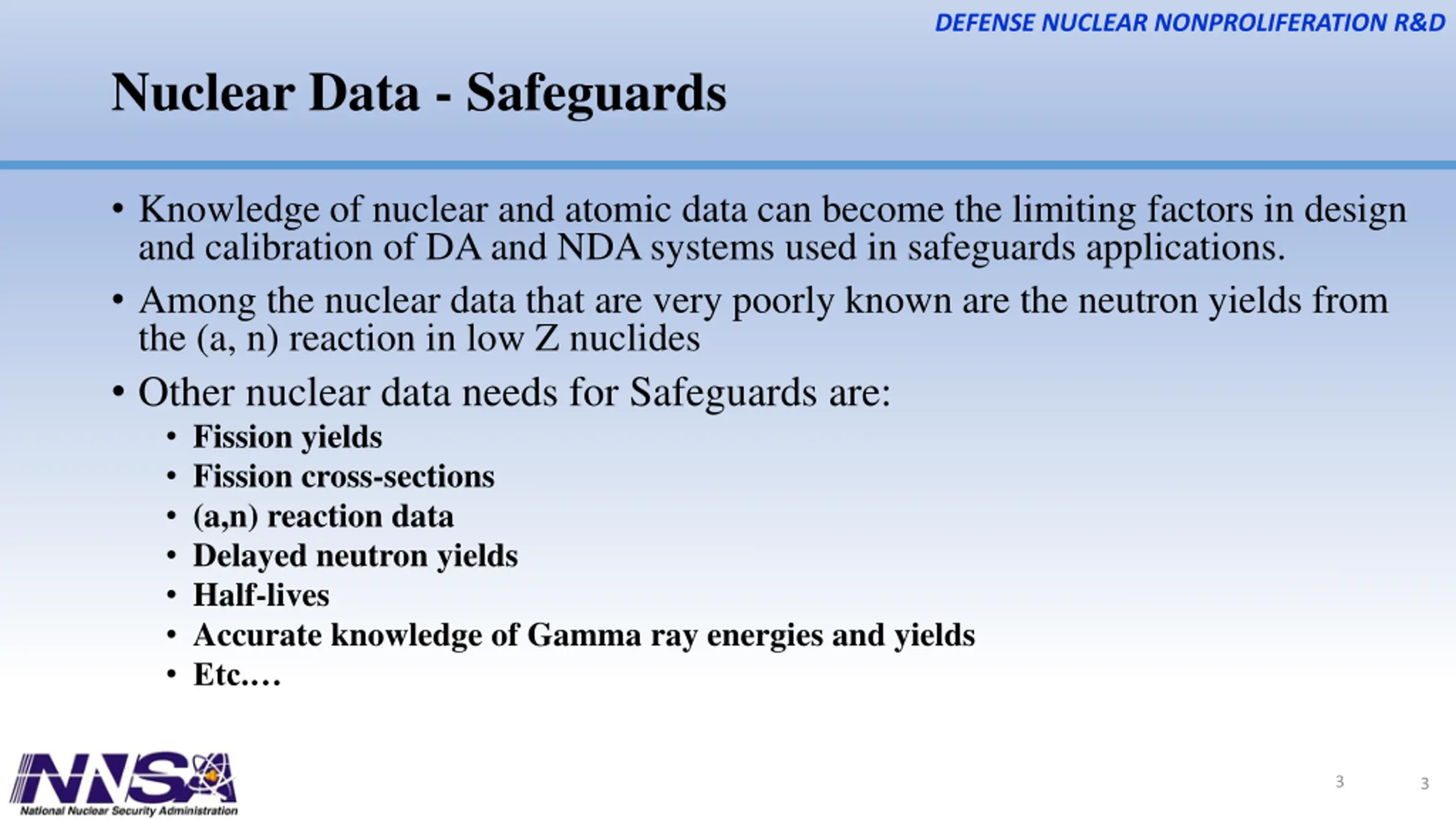 DEFENSE NUCLEAR NONPROLIFERATION R&D

Nuclear Data - Safeguards

• Knowledge of nuclear and atomic data can become the limiting factors in design and calibration of DA and NDA systems used in safeguards applications.

• Among the nuclear data that are very poorly known are the neutron yields from the (a, n) reaction in low Z nuclides

• Other nuclear data needs for Safeguards are:
  • Fission yields
  • Fission cross-sections
  • (a,n) reaction data
  • Delayed neutron yields
  • Half-lives
  • Accurate knowledge of Gamma ray energies and yields
  • Etc.…

NNSA
National Nuclear Security Administration

3 3